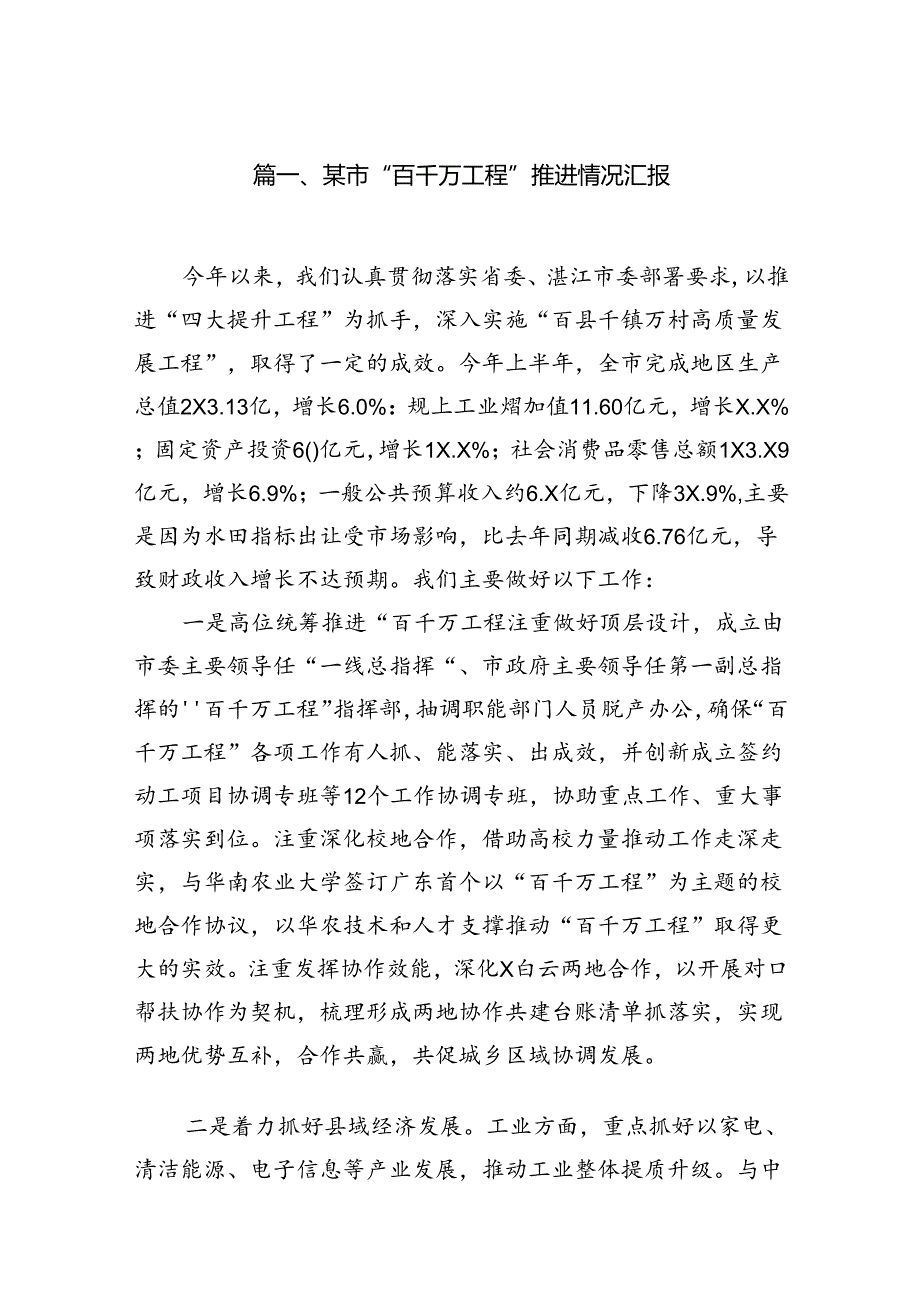 篇一、某市“百千万工程”推进情况汇报

今年以来，我们认真贯彻落实省委、湛江市委部署要求，以推进“四大提升工程”为抓手，深入实施“百县千镇万村高质量发展工程”，取得了一定的成效。今年上半年，全市完成地区生产总值2X3.13亿，增长6.0%：规上工业熠加值11.60亿元，增长X.X%；固定资产投资6()亿元，增长1X.X%；社会消费品零售总额1X3.X9亿元，增长6.9%；一般公共预算收入约6.X亿元，下降3X.9%，主要是因为水田指标出让受市场影响，比去年同期减收6.76亿元，导致财政收入增长不达预期。我们主要做好以下工作：

一是高位统筹推进“百千万工程注重做好顶层设计，成立由市委主要领导任“一线总指挥“、市政府主要领导任第一副总指挥的''百千万工程”指挥部，抽调职能部门人员脱产办公，确保“百千万工程”各项工作有人抓、能落实、出成效，并创新成立签约动工项目协调专班等12个工作协调专班，协助重点工作、重大事项落实到位。注重深化校地合作，借助高校力量推动工作走深走实，与华南农业大学签订广东首个以“百千万工程”为主题的校地合作协议，以华农技术和人才支撑推动“百千万工程”取得更大的实效。注重发挥协作效能，深化X白云两地合作，以开展对口帮扶协作为契机，梳理形成两地协作共建台账清单抓落实，实现两地优势互补，合作共赢，共促城乡区域协调发展。

二是着力抓好县域经济发展。工业方面，重点抓好以家电、清洁能源、电子信息等产业发展，推动工业整体提质升级。与中